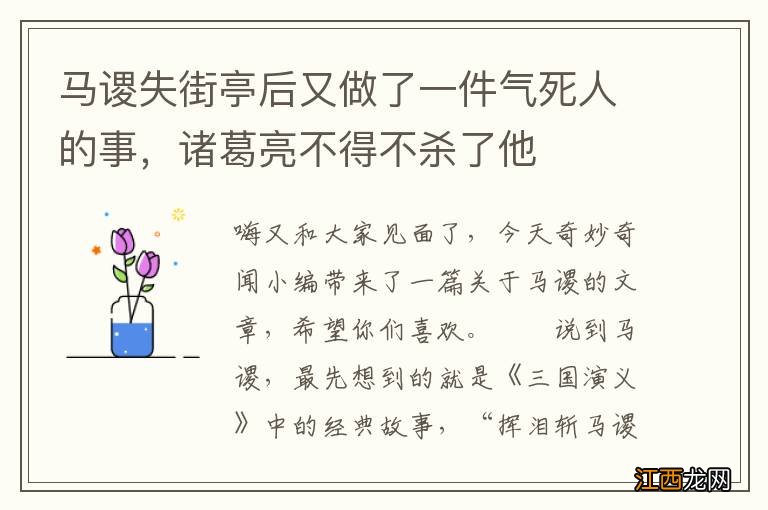 马谡失街亭后又做了一件气死人的事，诸葛亮不得不杀了他

嗨又和大家见面了，今天奇妙奇闻小编带来了一篇关于马谡的文章，希望你们喜欢。　　说到马谡，最先想到的就是《三国演义》中的经典故事，“挥泪斩马谡

江西龙网